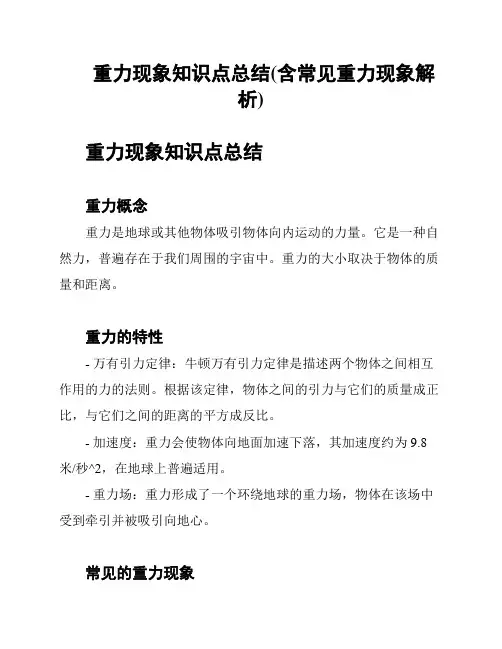 重力现象知识点总结(含常见重力现象解析)

重力现象知识点总结

重力概念

重力是地球或其他物体吸引物体向内运动的力量。它是一种自然力，普遍存在于我们周围的宇宙中。重力的大小取决于物体的质量和距离。

重力的特性

- 万有引力定律：牛顿万有引力定律是描述两个物体之间相互作用的力的法则。根据该定律，物体之间的引力与它们的质量成正比，与它们之间的距离的平方成反比。

- 加速度：重力会使物体向地面加速下落，其加速度约为 9.8 米/秒^2，在地球上普遍适用。

- 重力场：重力形成了一个环绕地球的重力场，物体在该场中受到牵引并被吸引向地心。

常见的重力现象